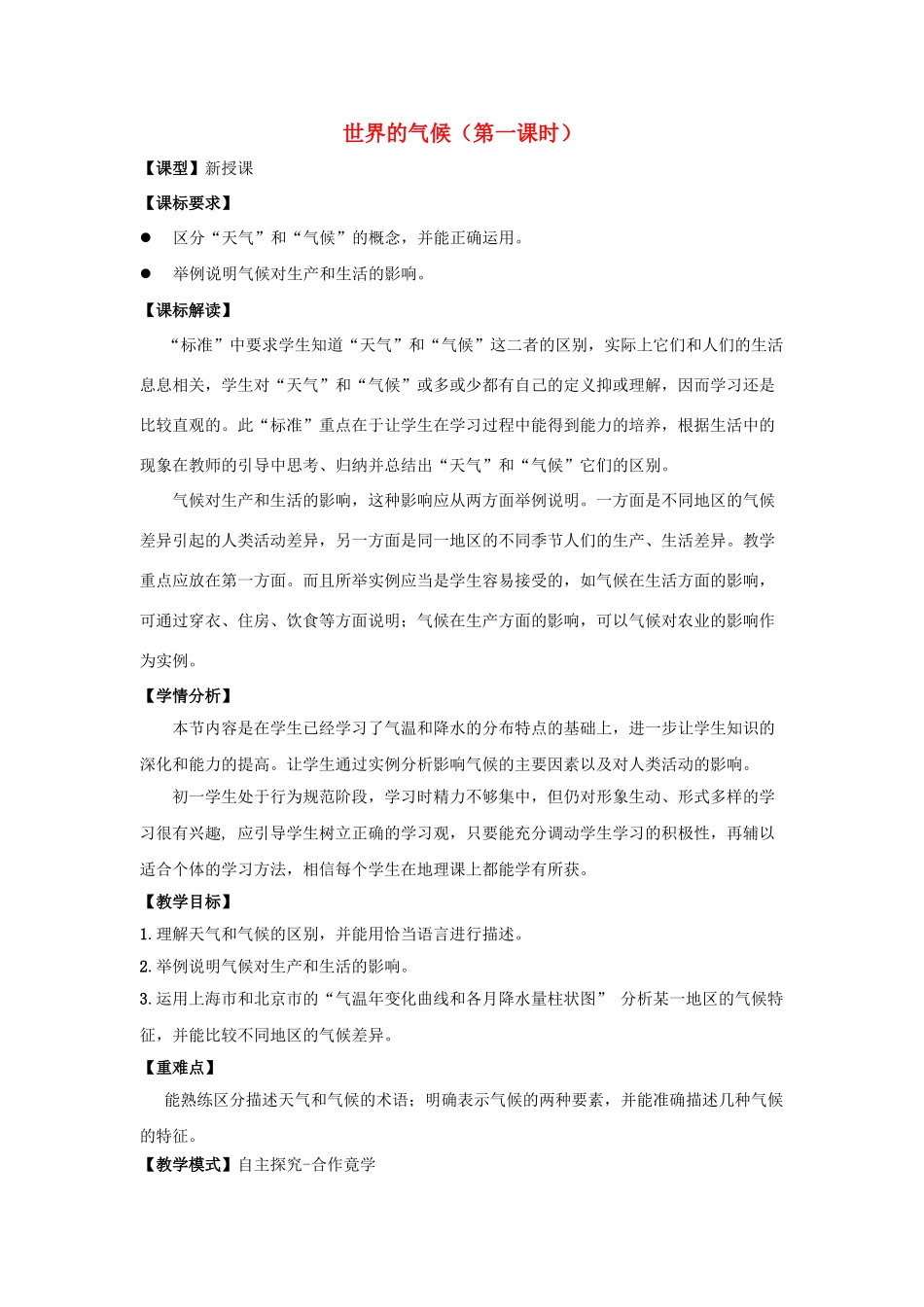 世界的气候（第一课时）

【课型】新授课

【课标要求】

● 区分“天气”和“气候”的概念，并能正确运用。

● 举例说明气候对生产和生活的影响。

【课标解读】

“标准”中要求学生知道“天气”和“气候”这二者的区别，实际上它们和人们的生活息息相关，学生对“天气”和“气候”或多或少都有自己的定义抑或理解，因而学习还是比较直观的。此“标准”重点在于让学生在学习过程中能得到能力的培养，根据生活中的现象在教师的引导中思考、归纳并总结出“天气”和“气候”它们的区别。

气候对生产和生活的影响，这种影响应从两方面举例说明。一方面是不同地区的气候差异引起的人类活动差异，另一方面是同一地区的不同季节人们的生产、生活差异。教学重点应放在第一方面。而且所举实例应当是学生容易接受的，如气候在生活方面的影响，可通过穿衣、住房、饮食等方面说明；气候在生产方面的影响，可以气候对农业的影响作为实例。

【学情分析】

本节内容是在学生已经学习了气温和降水的分布特点的基础上，进一步让学生知识的深化和能力的提高。让学生通过实例分析影响气候的主要因素以及对人类活动的影响。

初一学生处于行为规范阶段，学习时精力不够集中，但仍对形象生动、形式多样的学习很有兴趣，应引导学生树立正确的学习观，只要能充分调动学生学习的积极性，再辅以适合个体的学习方法，相信每个学生在地理课上都能学有所获。

【教学目标】

1.理解天气和气候的区别，并能用恰当语言进行描述。

2.举例说明气候对生产和生活的影响。

3.运用上海市和北京市的“气温年变化曲线和各月降水量柱状图” 分析某一地区的气候特征，并能比较不同地区的气候差异。

【重难点】

能熟练区分描述天气和气候的术语；明确表示气候的两种要素，并能准确描述几种气候的特征。

【教学模式】自主探究-合作竟学